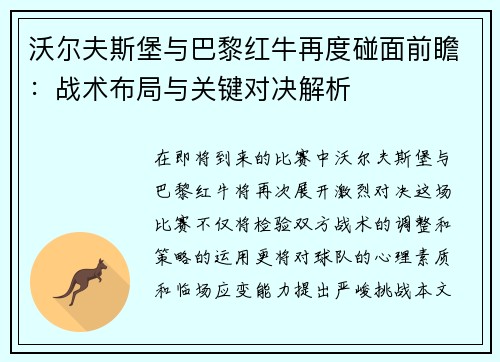 沃尔夫斯堡与巴黎红牛再度碰面前瞻：战术布局与关键对决解析

在即将到来的比赛中沃尔夫斯堡与巴黎红牛将再次展开激烈对决这场比赛不仅将检验双方战术的调整和策略的运用更将对球队的心理素质和临场应变能力提出严峻挑战本文